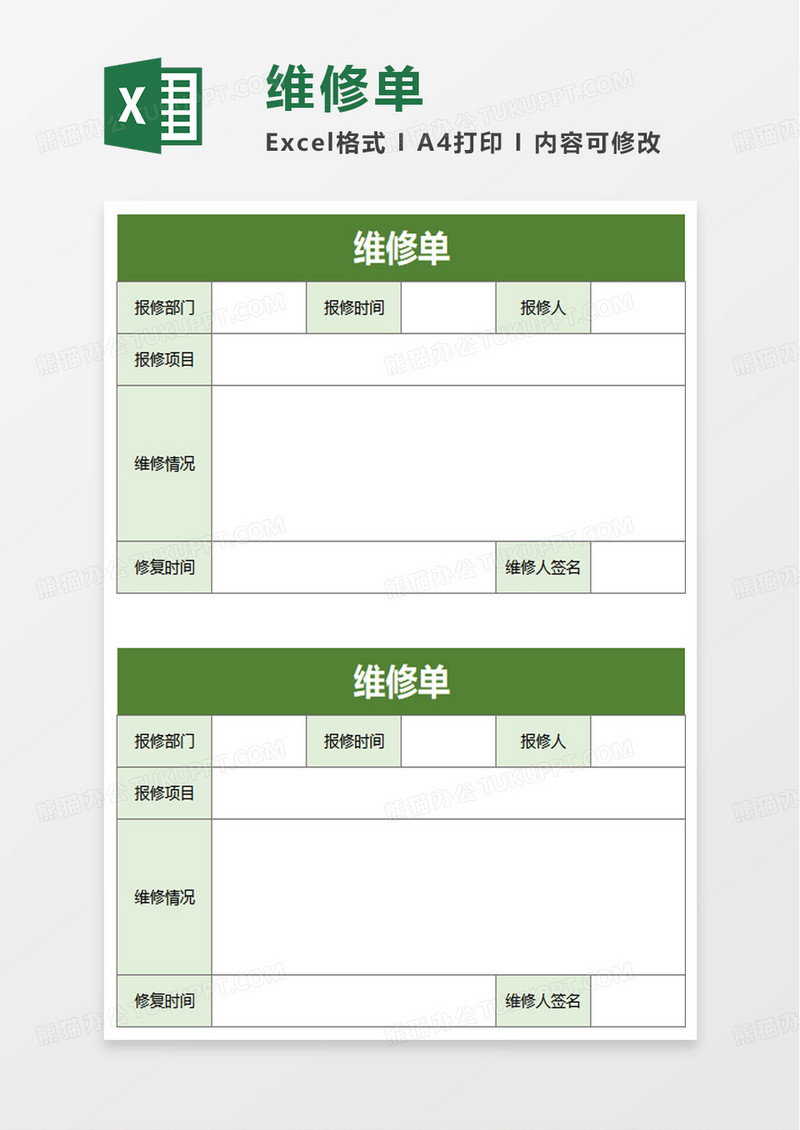 X

维修单

Excel格式 I A4打印 I 内容可修改

熊猫办公 TUKUPPT.COM

维修单

| 报修部门 | | 报修时间 | | 报修人 | |
|---|---|---|---|---|---|
| 报修项目 | | | | | |
| 维修情况 | | | | | |
| 修复时间 | | | | 维修人签名 | |

维修单

| 报修部门 | | 报修时间 | | 报修人 | |
|---|---|---|---|---|---|
| 报修项目 | | | | | |
| 维修情况 | | | | | |
| 修复时间 | | | | 维修人签名 | |